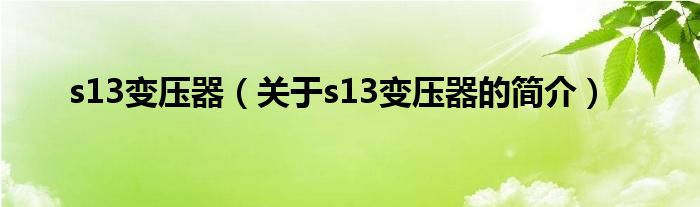 s13变压器（关于s13变压器的简介）